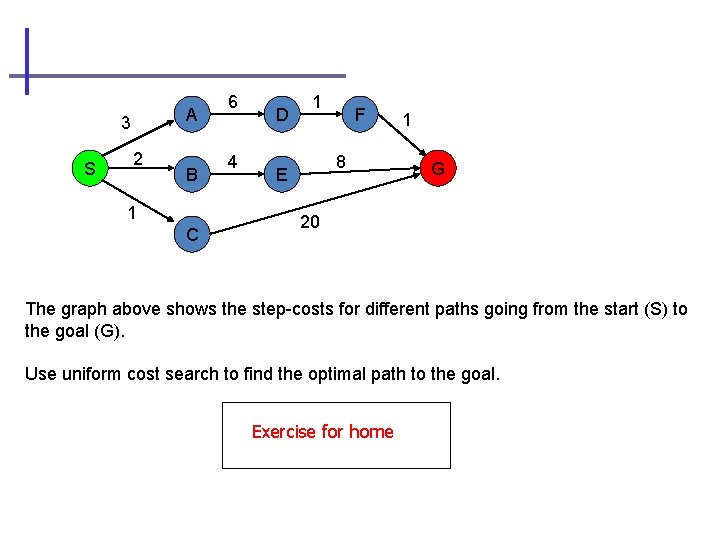 3 A 6 D 1 F 1

S 2 B 4 E 8 G

1 C 20

The graph above shows the step-costs for different paths going from the start (S) to the goal (G).

Use uniform cost search to find the optimal path to the goal.

Exercise for home